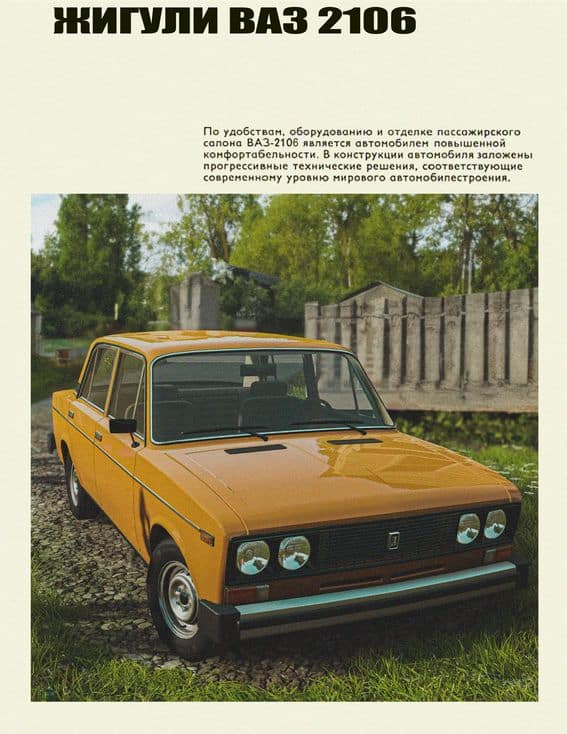 ЖИГУЛИ ВАЗ 2106

По удобствам, оборудованию и отделке пассажирского салона ВАЗ-2106 является автомобилем повышенной комфортабельности. В конструкции автомобиля заложены прогрессивные технические решения, соответствующие современному уровню мирового автомобилестроения.